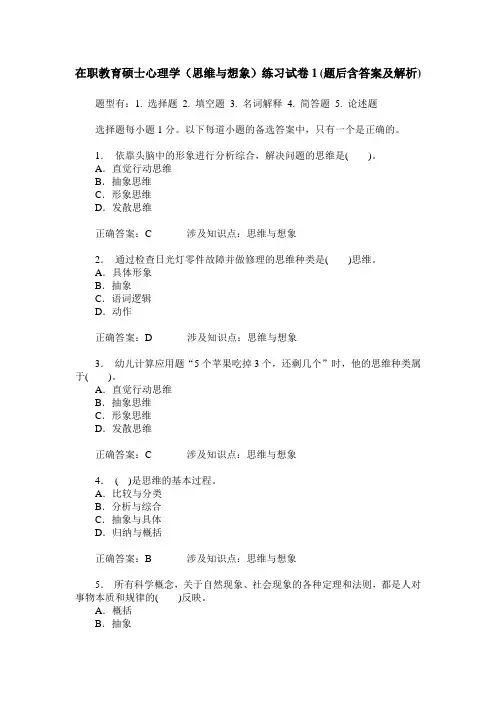 在职教育硕士心理学（思维与想象）练习试卷1(题后含答案及解析)

题型有：1. 选择题 2. 填空题 3. 名词解释 4. 简答题 5. 论述题

选择题每小题1分。以下每道小题的备选答案中，只有一个是正确的。

1. 依靠头脑中的形象进行分析综合，解决问题的思维是(　　)。
A. 直觉行动思维
B. 抽象思维
C. 形象思维
D. 发散思维

正确答案：C　　涉及知识点：思维与想象

2. 通过检查日光灯零件故障并做修理的思维种类是(　　)思维。
A. 具体形象
B. 抽象
C. 语词逻辑
D. 动作

正确答案：D　　涉及知识点：思维与想象

3. 幼儿计算应用题“5个苹果吃掉3个，还剩几个”时，他的思维种类属于(　　)。
A. 直觉行动思维
B. 抽象思维
C. 形象思维
D. 发散思维

正确答案：C　　涉及知识点：思维与想象

4. (　)是思维的基本过程。
A. 比较与分类
B. 分析与综合
C. 抽象与具体
D. 归纳与概括

正确答案：B　　涉及知识点：思维与想象

5. 所有科学概念，关于自然现象、社会现象的各种定理和法则，都是人对事物本质和规律的(　　)反映。
A. 概括
B. 抽象